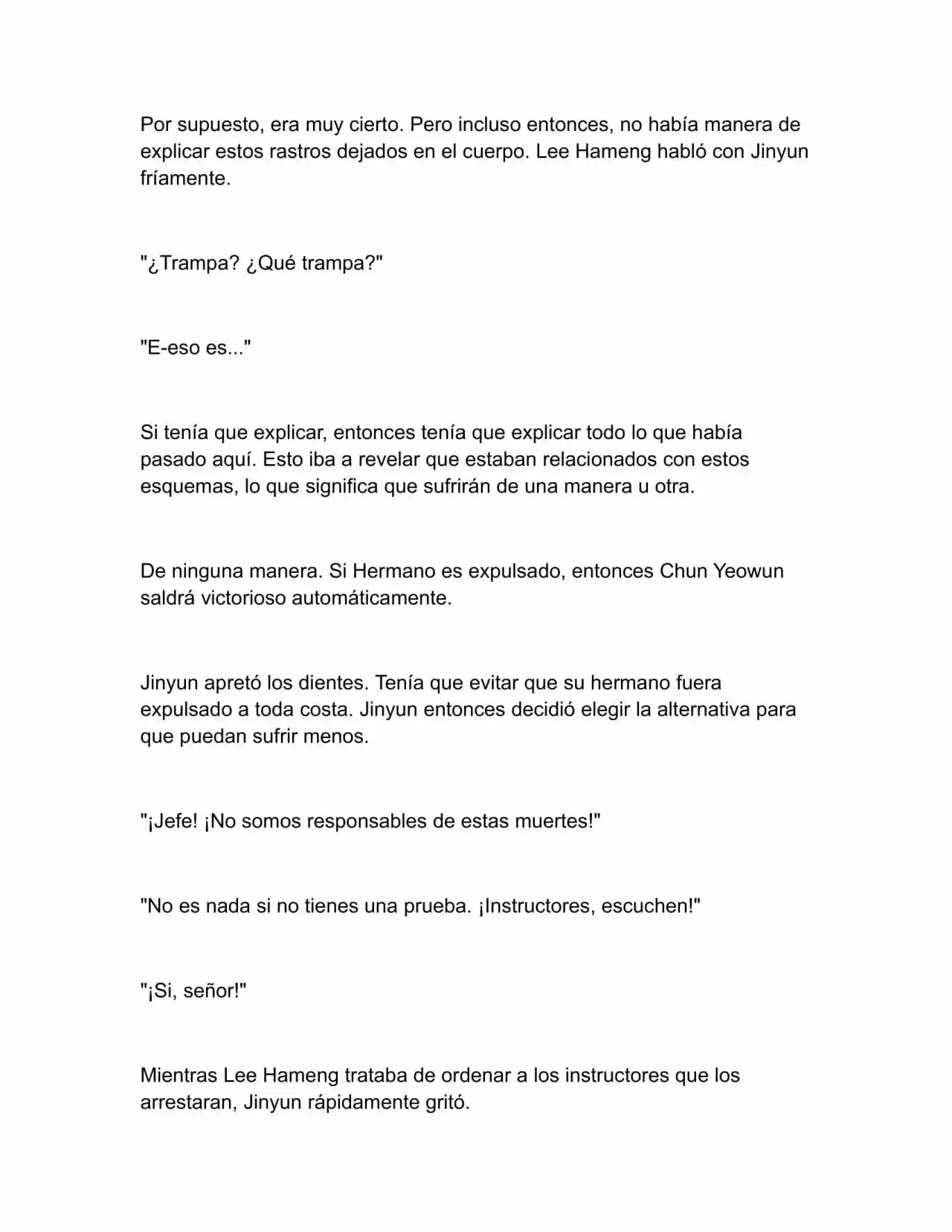 Por supuesto, era muy cierto. Pero incluso entonces, no había manera de explicar estos rastros dejados en el cuerpo. Lee Hameng habló con Jinyun fríamente.

"¿Trampa? ¿Qué trampa?"

"E-eso es..."

Si tenía que explicar, entonces tenía que explicar todo lo que había pasado aquí. Esto iba a revelar que estaban relacionados con estos esquemas, lo que significa que sufrirán de una manera u otra.

De ninguna manera. Si Hermano es expulsado, entonces Chun Yeowun saldrá victorioso automáticamente.

Jinyun apretó los dientes. Tenía que evitar que su hermano fuera expulsado a toda costa. Jinyun entonces decidió elegir la alternativa para que puedan sufrir menos.

"¡Jefe! ¡No somos responsables de estas muertes!"

"No es nada si no tienes una prueba. ¡Instructores, escuchen!"

"¡Si, señor!"

Mientras Lee Hameng trataba de ordenar a los instructores que los arrestaran, Jinyun rápidamente gritó.